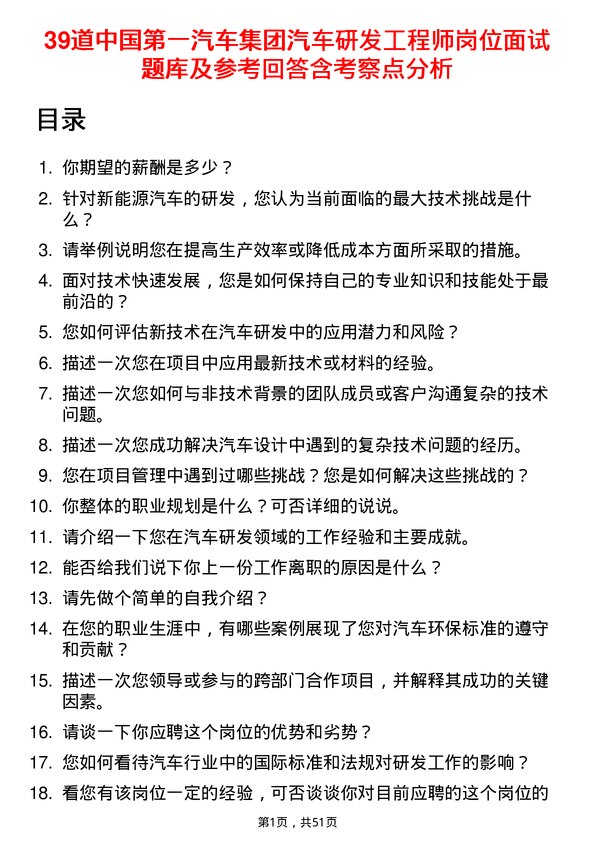 39道中国第一汽车集团汽车研发工程师岗位面试题库及参考回答含考察点分析

目录

1. 你期望的薪酬是多少？
2. 针对新能源汽车的研发，您认为当前面临的最大技术挑战是什么？
3. 请举例说明您在提高生产效率或降低成本方面所采取的措施。
4. 面对技术快速发展，您是如何保持自己的专业知识和技能处于最前沿的？
5. 您如何评估新技术在汽车研发中的应用潜力和风险？
6. 描述一次您在项目中应用最新技术或材料的经验。
7. 描述一次您如何与非技术背景的团队成员或客户沟通复杂的技术问题。
8. 描述一次您成功解决汽车设计中遇到的复杂技术问题的经历。
9. 您在项目管理中遇到过哪些挑战？您是如何解决这些挑战的？
10. 你整体的职业规划是什么？可否详细的说说。
11. 请介绍一下您在汽车研发领域的工作经验和主要成就。
12. 能否给我们说下你上一份工作离职的原因是什么？
13. 请先做个简单的自我介绍？
14. 在您的职业生涯中，有哪些案例展现了您对汽车环保标准的遵守和贡献？
15. 描述一次您领导或参与的跨部门合作项目，并解释其成功的关键因素。
16. 请谈一下你应聘这个岗位的优势和劣势？
17. 您如何看待汽车行业中的国际标准和法规对研发工作的影响？
18. 看您有该岗位一定的经验，可否谈谈你对目前应聘的这个岗位的

第1页，共51页